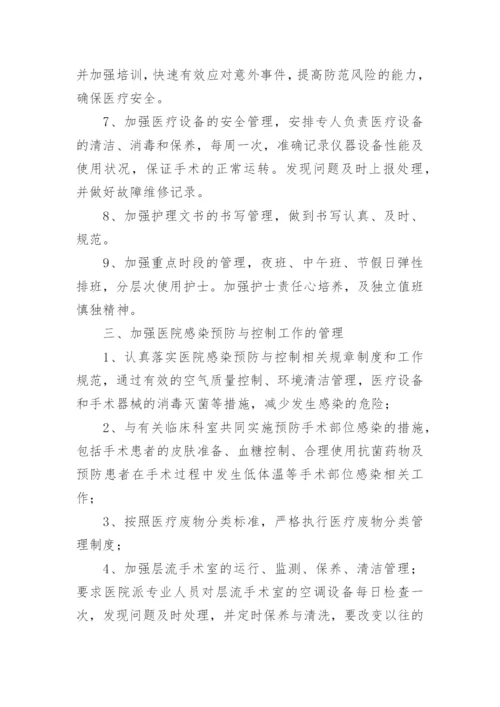 并加强培训，快速有效应对意外事件，提高防范风险的能力，确保医疗安全。

7、加强医疗设备的安全管理，安排专人负责医疗设备的清洁、消毒和保养，每周一次，准确记录仪器设备性能及使用状况，保证手术的正常运转。发现问题及时上报处理，并做好故障维修记录。

8、加强护理文书的书写管理，做到书写认真、及时、规范。

9、加强重点时段的管理，夜班、中午班、节假日弹性排班，分层次使用护士。加强护士责任心培养，及独立值班慎独精神。

三、加强医院感染预防与控制工作的管理

1、认真落实医院感染预防与控制相关规章制度和工作规范，通过有效的空气质量控制、环境清洁管理，医疗设备和手术器械的消毒灭菌等措施，减少发生感染的危险；

2、与有关临床科室共同实施预防手术部位感染的措施，包括手术患者的皮肤准备、血糖控制、合理使用抗菌药物及预防患者在手术过程中发生低体温等手术部位感染相关工作；

3、按照医疗废物分类标准，严格执行医疗废物分类管理制度；

4、加强层流手术室的运行、监测、保养、清洁管理；要求医院派专业人员对层流手术室的空调设备每日检查一次，发现问题及时处理，并定时保养与清洗，要改变以往的